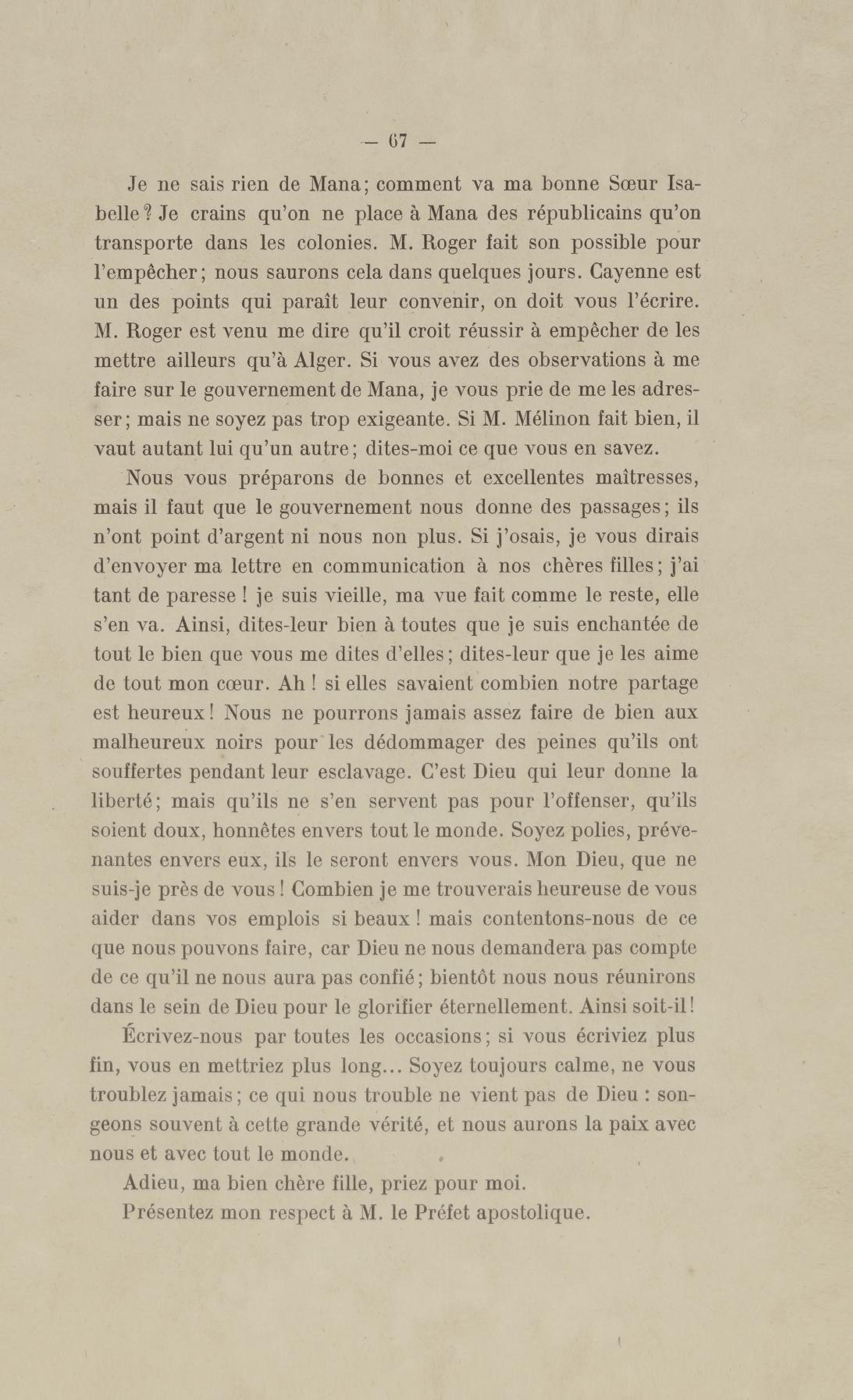 — 67 —

Je ne sais rien de Mana; comment va ma bonne Sœur Isabelle? Je crains qu'on ne place à Mana des républicains qu'on transporte dans les colonies. M. Roger fait son possible pour l'empêcher; nous saurons cela dans quelques jours. Cayenne est un des points qui paraît leur convenir, on doit vous l'écrire. M. Roger est venu me dire qu'il croit réussir à empêcher de les mettre ailleurs qu'à Alger. Si vous avez des observations à me faire sur le gouvernement de Mana, je vous prie de me les adresser; mais ne soyez pas trop exigeante. Si M. Mélinon fait bien, il vaut autant lui qu'un autre; dites-moi ce que vous en savez.

Nous vous préparons de bonnes et excellentes maîtresses, mais il faut que le gouvernement nous donne des passages; ils n'ont point d'argent ni nous non plus. Si j'osais, je vous dirais d'envoyer ma lettre en communication à nos chères filles; j'ai tant de paresse! je suis vieille, ma vue fait comme le reste, elle s'en va. Ainsi, dites-leur bien à toutes que je suis enchantée de tout le bien que vous me dites d'elles; dites-leur que je les aime de tout mon cœur. Ah! si elles savaient combien notre partage est heureux! Nous ne pourrons jamais assez faire de bien aux malheureux noirs pour les dédommager des peines qu'ils ont souffertes pendant leur esclavage. C'est Dieu qui leur donne la liberté; mais qu'ils ne s'en servent pas pour l'offenser, qu'ils soient doux, honnêtes envers tout le monde. Soyez polies, prévenantes envers eux, ils le seront envers vous. Mon Dieu, que ne suis-je près de vous! Combien je me trouverais heureuse de vous aider dans vos emplois si beaux! mais contentons-nous de ce que nous pouvons faire, car Dieu ne nous demandera pas compte de ce qu'il ne nous aura pas confié; bientôt nous nous réunirons dans le sein de Dieu pour le glorifier éternellement. Ainsi soit-il!

Écrivez-nous par toutes les occasions; si vous écriviez plus fin, vous en mettriez plus long... Soyez toujours calme, ne vous troublez jamais; ce qui nous trouble ne vient pas de Dieu : songeons souvent à cette grande vérité, et nous aurons la paix avec nous et avec tout le monde.

Adieu, ma bien chère fille, priez pour moi.

Présentez mon respect à M. le Préfet apostolique.